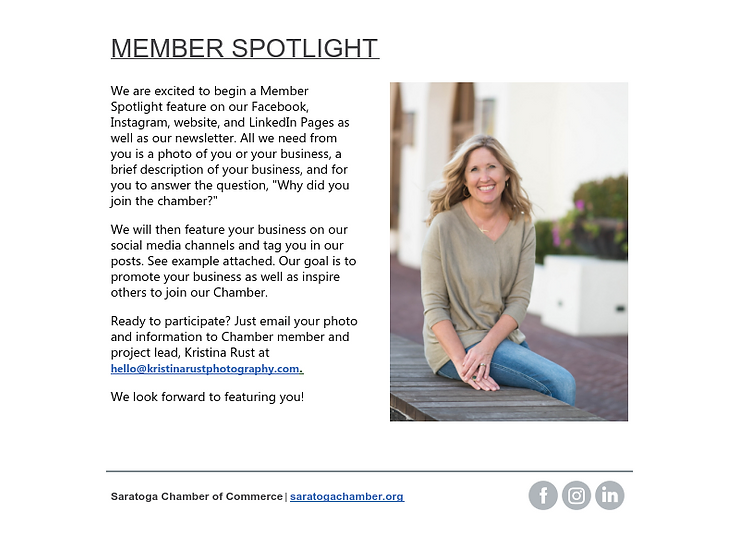 MEMBER SPOTLIGHT

We are excited to begin a Member Spotlight feature on our Facebook, Instagram, website, and LinkedIn Pages as well as our newsletter. All we need from you is a photo of you or your business, a brief description of your business, and for you to answer the question, "Why did you join the chamber?"

We will then feature your business on our social media channels and tag you in our posts. See example attached. Our goal is to promote your business as well as inspire others to join our Chamber.

Ready to participate? Just email your photo and information to Chamber member and project lead, Kristina Rust at hello@kristinarustphotography.com.

We look forward to featuring you!

Saratoga Chamber of Commerce | saratogachamber.org